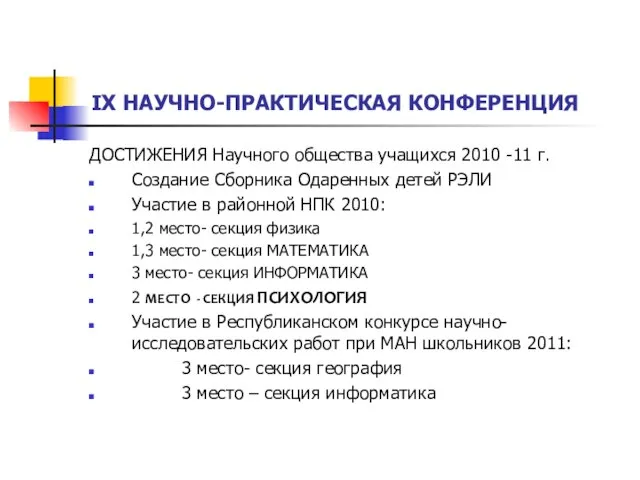 IX НАУЧНО-ПРАКТИЧЕСКАЯ КОНФЕРЕНЦИЯ

ДОСТИЖЕНИЯ Научного общества учащихся 2010 -11 г.

Создание Сборника Одаренных детей РЭЛИ

Участие в районной НПК 2010:

1,2 место- секция физика

1,3 место- секция МАТЕМАТИКА

3 место- секция ИНФОРМАТИКА

2 МЕСТО - СЕКЦИЯ ПСИХОЛОГИЯ

Участие в Республиканском конкурсе научно-исследовательских работ при МАН школьников 2011:

3 место- секция география

3 место – секция информатика